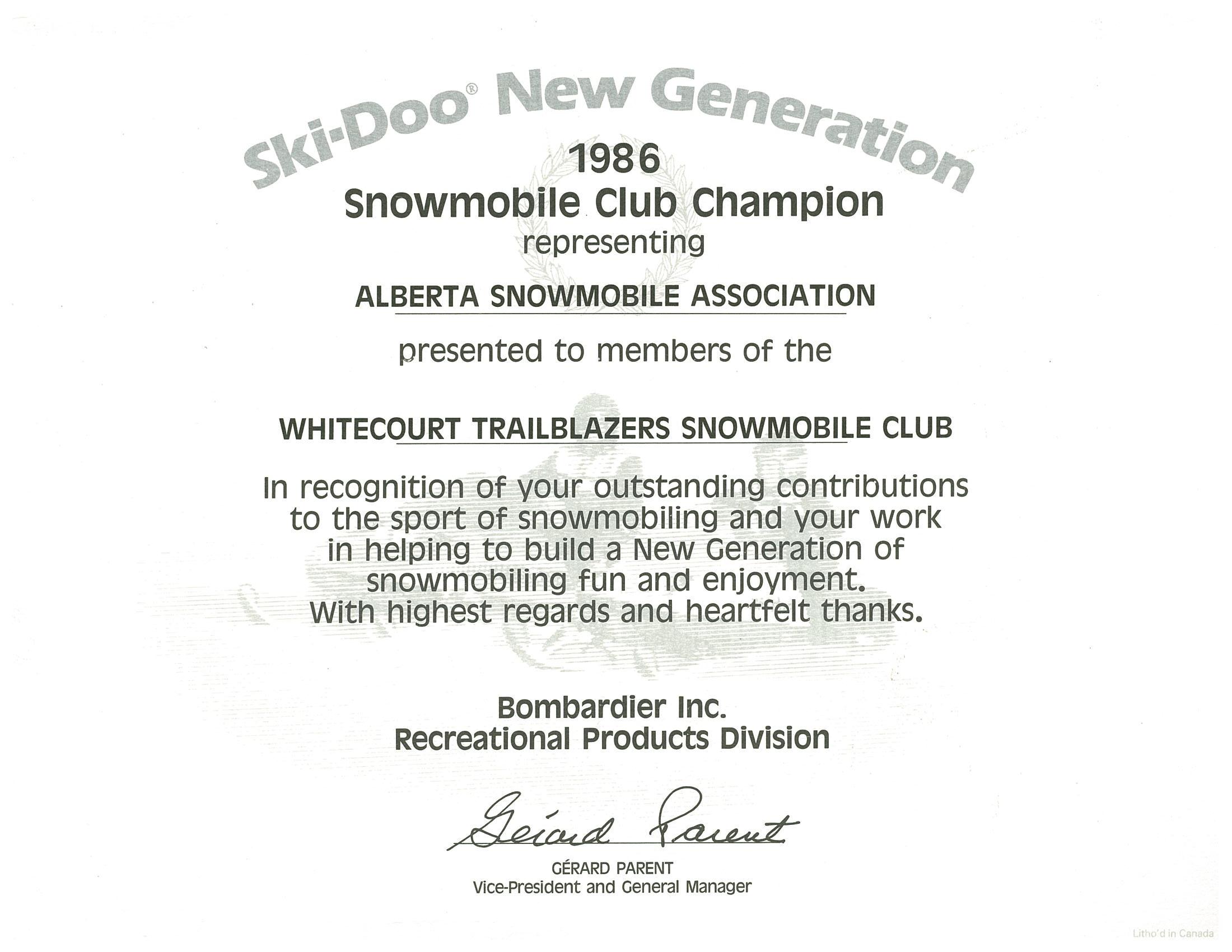 Ski-Doo® New Generation

1986
Snowmobile Club Champion
representing

ALBERTA SNOWMOBILE ASSOCIATION

presented to members of the

WHITECOURT TRAILBLAZERS SNOWMOBILE CLUB

In recognition of your outstanding contributions to the sport of snowmobiling and your work in helping to build a New Generation of snowmobiling fun and enjoyment. With highest regards and heartfelt thanks.

Bombardier Inc.
Recreational Products Division

Gérard Parent
GÉRARD PARENT
Vice-President and General Manager

Litho'd in Canada